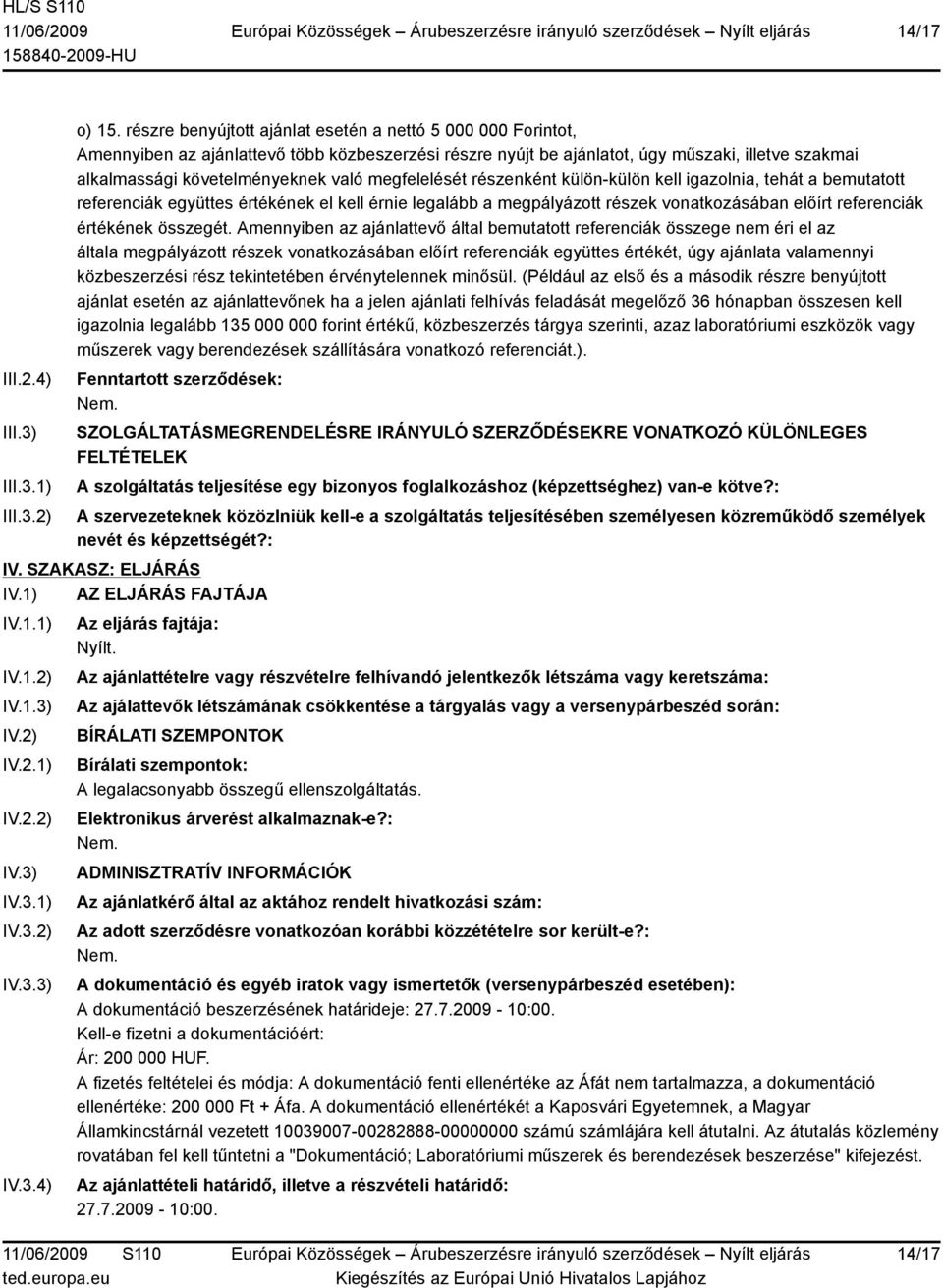 HL/S S110
11/06/2009 Európai Közösségek – Árubeszerzésre irányuló szerződések – Nyílt eljárás 14/17
158840-2009-HU

o) 15. részre benyújtott ajánlat esetén a nettó 5 000 000 Forintot,
Amennyiben az ajánlattevő több közbeszerzési részre nyújt be ajánlatot, úgy műszaki, illetve szakmai alkalmassági követelményeknek való megfelelését részenként külön-külön kell igazolnia, tehát a bemutatott referenciák együttes értékének el kell érnie legalább a megpályázott részek vonatkozásában előírt referenciák értékének összegét. Amennyiben az ajánlattevő által bemutatott referenciák összege nem éri el az általa megpályázott részek vonatkozásában előírt referenciák együttes értékét, úgy ajánlata valamennyi közbeszerzési rész tekintetében érvénytelennek minősül. (Például az első és a második részre benyújtott ajánlat esetén az ajánlattevőnek ha a jelen ajánlati felhívás feladását megelőző 36 hónapban összesen kell igazolnia legalább 135 000 000 forint értékű, közbeszerzés tárgya szerinti, azaz laboratóriumi eszközök vagy műszerek vagy berendezések szállítására vonatkozó referenciát.).

III.2.4) Fenntartott szerződések:
Nem.

III.3) SZOLGÁLTATÁSMEGRENDELÉSRE IRÁNYULÓ SZERZŐDÉSEKRE VONATKOZÓ KÜLÖNLEGES FELTÉTELEK

III.3.1) A szolgáltatás teljesítése egy bizonyos foglalkozáshoz (képzettséghez) van-e kötve?:

III.3.2) A szervezeteknek közölniük kell-e a szolgáltatás teljesítésében személyesen közreműködő személyek nevét és képzettségét?:

IV. SZAKASZ: ELJÁRÁS

IV.1) AZ ELJÁRÁS FAJTÁJA

IV.1.1) Az eljárás fajtája:
Nyílt.

IV.1.2) Az ajánlattételre vagy részvételre felhívandó jelentkezők létszáma vagy keretszáma:

IV.1.3) Az ajálattevők létszámának csökkentése a tárgyalás vagy a versenypárbeszéd során:

IV.2) BÍRÁLATI SZEMPONTOK

IV.2.1) Bírálati szempontok:
A legalacsonyabb összegű ellenszolgáltatás.

IV.2.2) Elektronikus árverést alkalmaznak-e?:
Nem.

IV.3) ADMINISZTRATÍV INFORMÁCIÓK

IV.3.1) Az ajánlatkérő által az aktához rendelt hivatkozási szám:

IV.3.2) Az adott szerződésre vonatkozóan korábbi közzétételre sor került-e?:
Nem.

IV.3.3) A dokumentáció és egyéb iratok vagy ismertetők (versenypárbeszéd esetében):
A dokumentáció beszerzésének határideje: 27.7.2009 - 10:00.
Kell-e fizetni a dokumentációért:
Ár: 200 000 HUF.
A fizetés feltételei és módja: A dokumentáció fenti ellenértéke az Áfát nem tartalmazza, a dokumentáció ellenértéke: 200 000 Ft + Áfa. A dokumentáció ellenértékét a Kaposvári Egyetemnek, a Magyar Államkincstárnál vezetett 10039007-00282888-00000000 számú számlájára kell átutalni. Az átutalás közlemény rovatában fel kell tűntetni a "Dokumentáció; Laboratóriumi műszerek és berendezések beszerzése" kifejezést.

IV.3.4) Az ajánlattételi határidő, illetve a részvételi határidő:
27.7.2009 - 10:00.

11/06/2009 S110 Európai Közösségek – Árubeszerzésre irányuló szerződések – Nyílt eljárás 14/17
ted.europa.eu Kiegészítés az Európai Unió Hivatalos Lapjához